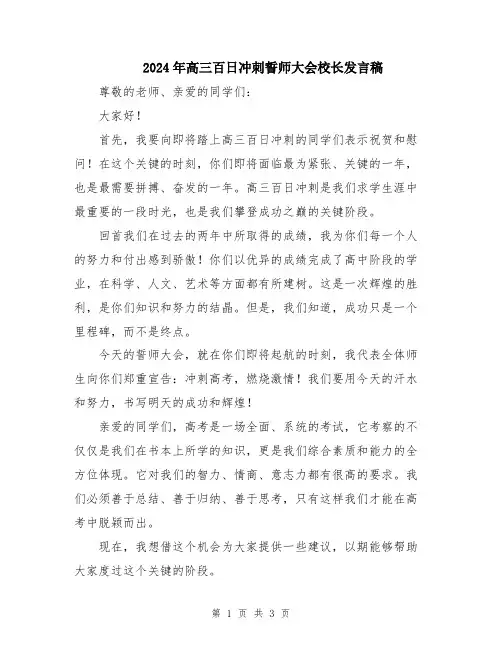 2024年高三百日冲刺誓师大会校长发言稿

尊敬的老师、亲爱的同学们：

大家好！

首先，我要向即将踏上高三百日冲刺的同学们表示祝贺和慰问！在这个关键的时刻，你们即将面临最为紧张、关键的一年，也是最需要拼搏、奋发的一年。高三百日冲刺是我们求学生涯中最重要的一段时光，也是我们攀登成功之巅的关键阶段。

回首我们在过去的两年中所取得的成绩，我为你们每一个人的努力和付出感到骄傲！你们以优异的成绩完成了高中阶段的学业，在科学、人文、艺术等方面都有所建树。这是一次辉煌的胜利，是你们知识和努力的结晶。但是，我们知道，成功只是一个里程碑，而不是终点。

今天的誓师大会，就在你们即将起航的时刻，我代表全体师生向你们郑重宣告：冲刺高考，燃烧激情！我们要用今天的汗水和努力，书写明天的成功和辉煌！

亲爱的同学们，高考是一场全面、系统的考试，它考察的不仅仅是我们在书本上所学的知识，更是我们综合素质和能力的全方位体现。它对我们的智力、情商、意志力都有很高的要求。我们必须善于总结、善于归纳、善于思考，只有这样我们才能在高考中脱颖而出。

现在，我想借这个机会为大家提供一些建议，以期能够帮助大家度过这个关键的阶段。

第 1 页 共 3 页